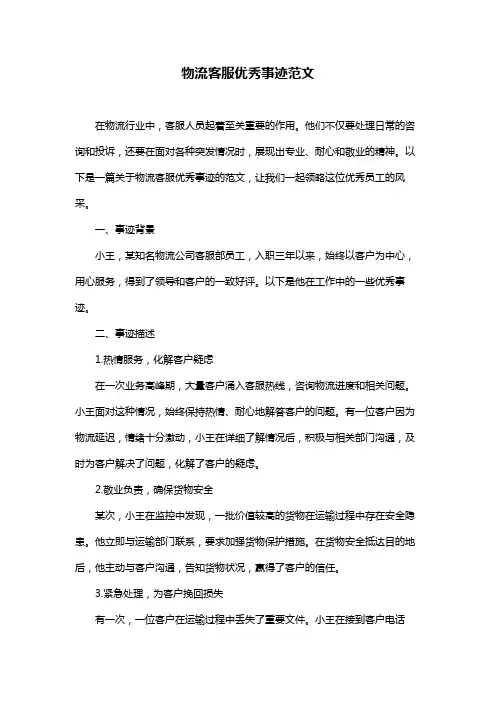 物流客服优秀事迹范文

在物流行业中，客服人员起着至关重要的作用。他们不仅要处理日常的咨询和投诉，还要在面对各种突发情况时，展现出专业、耐心和敬业的精神。以下是一篇关于物流客服优秀事迹的范文，让我们一起领略这位优秀员工的风采。

一、事迹背景

小王，某知名物流公司客服部员工，入职三年以来，始终以客户为中心，用心服务，得到了领导和客户的一致好评。以下是他在工作中的一些优秀事迹。

二、事迹描述

1.热情服务，化解客户疑虑

在一次业务高峰期，大量客户涌入客服热线，咨询物流进度和相关问题。小王面对这种情况，始终保持热情、耐心地解答客户的问题。有一位客户因为物流延迟，情绪十分激动，小王在详细了解情况后，积极与相关部门沟通，及时为客户解决了问题，化解了客户的疑虑。

2.敬业负责，确保货物安全

某次，小王在监控中发现，一批价值较高的货物在运输过程中存在安全隐患。他立即与运输部门联系，要求加强货物保护措施。在货物安全抵达目的地后，他主动与客户沟通，告知货物状况，赢得了客户的信任。

3.紧急处理，为客户挽回损失

有一次，一位客户在运输过程中丢失了重要文件。小王在接到客户电话